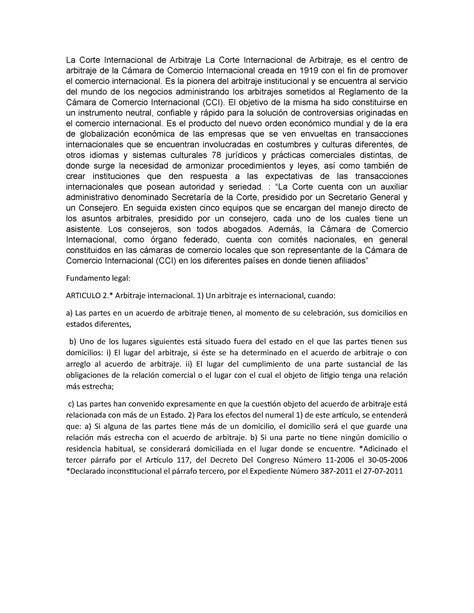 La Corte Internacional de Arbitraje La Corte Internacional de Arbitraje, es el centro de arbitraje de la Cámara de Comercio Internacional creada en 1919 con el fin de promover el comercio internacional. Es la pionera del arbitraje institucional y se encuentra al servicio del mundo de los negocios administrando los arbitrajes sometidos al Reglamento de la Cámara de Comercio Internacional (CCI). El objetivo de la misma ha sido constituirse en un instrumento neutral, confiable y rápido para la solución de controversias originadas en el comercio internacional. Es el producto del nuevo orden económico mundial y de la era de globalización económica de las empresas que se ven envueltas en transacciones internacionales que se encuentran involucradas en costumbres y culturas diferentes, de otros idiomas y sistemas culturales 78 jurídicos y prácticas comerciales distintas, de donde surge la necesidad de armonizar procedimientos y leyes, así como también de crear instituciones que den respuesta a las expectativas de las transacciones internacionales que posean autoridad y seriedad. : "La Corte cuenta con un auxiliar administrativo denominado Secretaría de la Corte, presidido por un Secretario General y un Consejero. En seguida existen cinco equipos que se encargan del manejo directo de los asuntos arbitrales, presidido por un consejero, cada uno de los cuales tiene un asistente. Los consejeros, son todos abogados. Además, la Cámara de Comercio Internacional, como órgano federado, cuenta con comités nacionales, en general constituidos en las cámaras de comercio locales que son representante de la Cámara de Comercio Internacional (CCI) en los diferentes países en donde tienen afiliados"

Fundamento legal:

ARTICULO 2.* Arbitraje internacional. 1) Un arbitraje es internacional, cuando:

a) Las partes en un acuerdo de arbitraje tienen, al momento de su celebración, sus domicilios en estados diferentes,

b) Uno de los lugares siguientes está situado fuera del estado en el que las partes tienen sus domicilios: i) El lugar del arbitraje, si éste se ha determinado en el acuerdo de arbitraje o con arreglo al acuerdo de arbitraje. ii) El lugar del cumplimiento de una parte sustancial de las obligaciones de la relación comercial o el lugar con el cual el objeto de litigio tenga una relación más estrecha;

c) Las partes han convenido expresamente en que la cuestión objeto del acuerdo de arbitraje está relacionada con más de un Estado. 2) Para los efectos del numeral 1) de este artículo, se entenderá que: a) Si alguna de las partes tiene más de un domicilio, el domicilio será el que guarde una relación más estrecha con el acuerdo de arbitraje. b) Si una parte no tiene ningún domicilio o residencia habitual, se considerará domiciliada en el lugar donde se encuentre. *Adicinado el tercer párrafo por el Artículo 117, del Decreto Del Congreso Número 11-2006 el 30-05-2006 *Declarado inconstitucional el párrafo tercero, por el Expediente Número 387-2011 el 27-07-2011